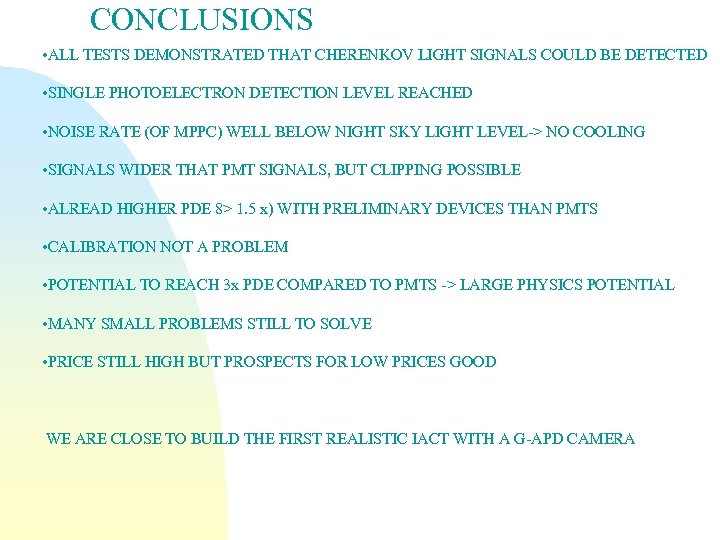 CONCLUSIONS

•ALL TESTS DEMONSTRATED THAT CHERENKOV LIGHT SIGNALS COULD BE DETECTED

•SINGLE PHOTOELECTRON DETECTION LEVEL REACHED

•NOISE RATE (OF MPPC) WELL BELOW NIGHT SKY LIGHT LEVEL-> NO COOLING

•SIGNALS WIDER THAT PMT SIGNALS, BUT CLIPPING POSSIBLE

•ALREAD HIGHER PDE 8> 1.5 x) WITH PRELIMINARY DEVICES THAN PMTS

•CALIBRATION NOT A PROBLEM

•POTENTIAL TO REACH 3x PDE COMPARED TO PMTS -> LARGE PHYSICS POTENTIAL

•MANY SMALL PROBLEMS STILL TO SOLVE

•PRICE STILL HIGH BUT PROSPECTS FOR LOW PRICES GOOD

WE ARE CLOSE TO BUILD THE FIRST REALISTIC IACT WITH A G-APD CAMERA